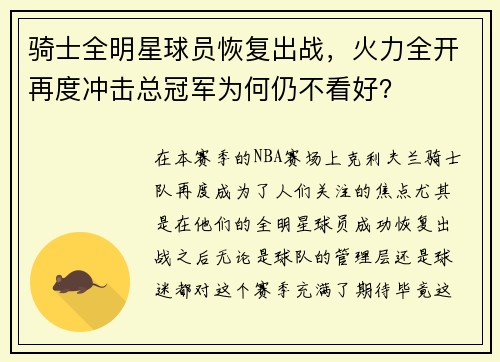 骑士全明星球员恢复出战，火力全开再度冲击总冠军为何仍不看好？

在本赛季的NBA赛场上克利夫兰骑士队再度成为了人们关注的焦点尤其是在他们的全明星球员成功恢复出战之后无论是球队的管理层还是球迷都对这个赛季充满了期待毕竟这